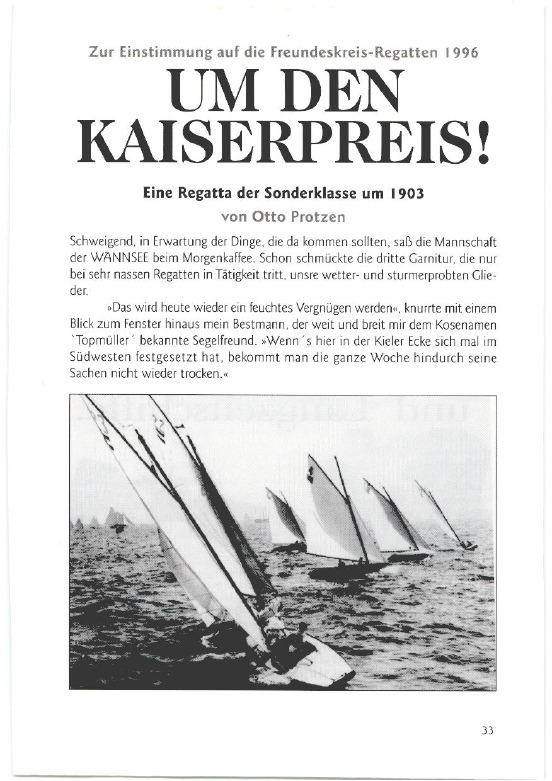 Zur Einstimmung auf die Freundeskreis-Regatten 1996

UM DEN KAISERPREIS!

Eine Regatta der Sonderklasse um 1903

von Otto Protzen

Schweigend, in Erwartung der Dinge, die da kommen sollten, saß die Mannschaft der WANNSEE beim Morgenkaffee. Schon schmückte die dritte Garnitur, die nur bei sehr nassen Regatten in Tätigkeit tritt, unsre wetter- und sturmerprobten Glieder.

»Das wird heute wieder ein feuchtes Vergnügen werden«, knurrte mit einem Blick zum Fenster hinaus mein Bestmann, der weit und breit mir dem Kosenamen `Topmüller´ bekannte Segelfreund. »Wenn´s hier in der Kieler Ecke sich mal im Südwesten festgesetzt hat, bekommt man die ganze Woche hindurch seine Sachen nicht wieder trocken.«

33